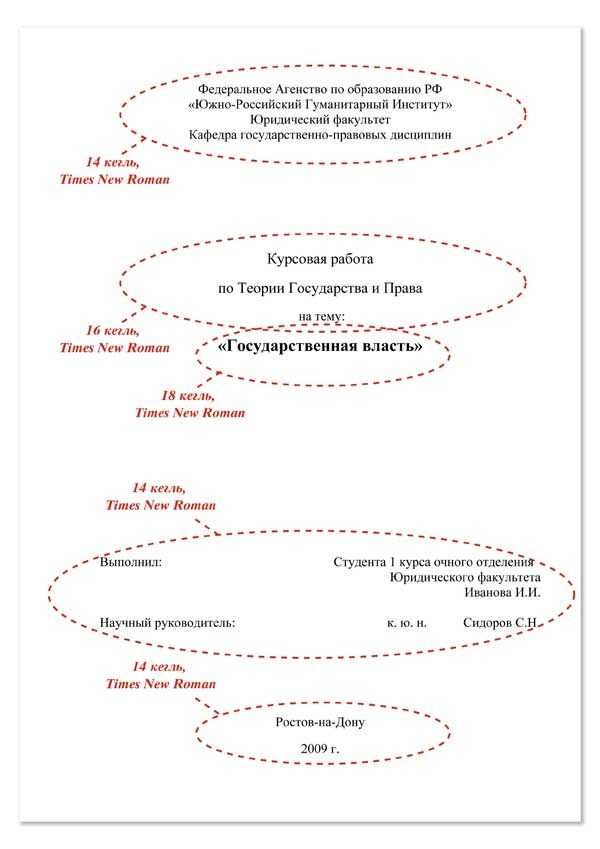 Федеральное Агенство по образованию РФ
«Южно-Российский Гуманитарный Институт»
Юридический факультет
Кафедра государственно-правовых дисциплин

14 кегль,
Times New Roman

Курсовая работа

по Теории Государства и Права

на тему:

16 кегль,
Times New Roman

«Государственная власть»

18 кегль,
Times New Roman

14 кегль,
Times New Roman

Выполнил: Студента 1 курса очного отделения
Юридического факультета
Иванова И.И.

Научный руководитель: к. ю. н. Сидоров С.Н.

14 кегль,
Times New Roman

Ростов-на-Дону

2009 г.